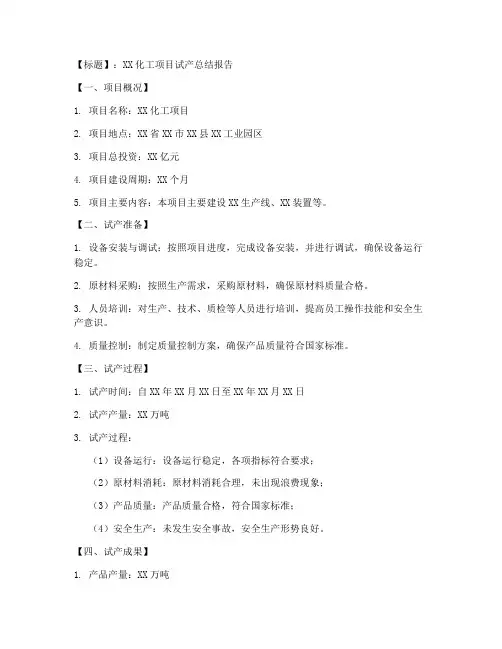 【标题】：XX 化工项目试产总结报告

【一、项目概况】

1. 项目名称：XX 化工项目

2. 项目地点：XX 省 XX 市 XX 县 XX 工业园区

3. 项目总投资：XX 亿元

4. 项目建设周期：XX 个月

5. 项目主要内容：本项目主要建设 XX 生产线、XX 装置等。

【二、试产准备】

1. 设备安装与调试：按照项目进度，完成设备安装，并进行调试，确保设备运行稳定。

2. 原材料采购：按照生产需求，采购原材料，确保原材料质量合格。

3. 人员培训：对生产、技术、质检等人员进行培训，提高员工操作技能和安全生产意识。

4. 质量控制：制定质量控制方案，确保产品质量符合国家标准。

【三、试产过程】

1. 试产时间：自 XX 年 XX 月 XX 日至 XX 年 XX 月 XX 日

2. 试产产量：XX 万吨

3. 试产过程：

（1）设备运行：设备运行稳定，各项指标符合要求；

（2）原材料消耗：原材料消耗合理，未出现浪费现象；

（3）产品质量：产品质量合格，符合国家标准；

（4）安全生产：未发生安全事故，安全生产形势良好。

【四、试产成果】

1. 产品产量：XX 万吨